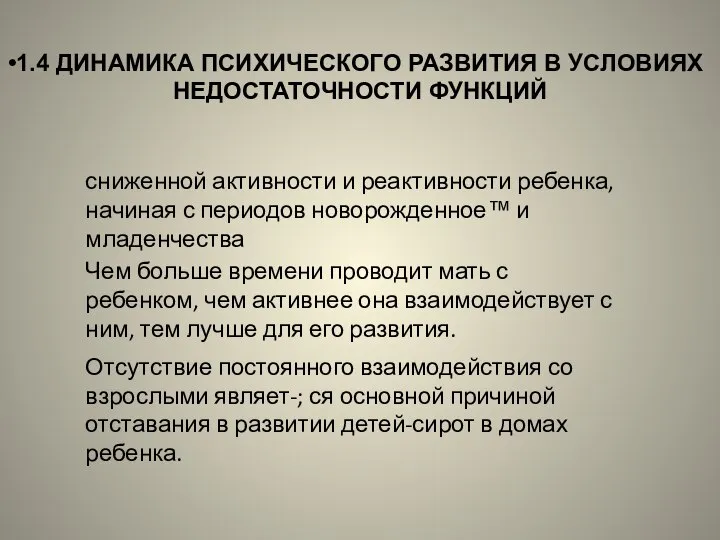 •1.4 ДИНАМИКА ПСИХИЧЕСКОГО РАЗВИТИЯ В УСЛОВИЯХ НЕДОСТАТОЧНОСТИ ФУНКЦИЙ

сниженной активности и реактивности ребенка, начиная с периодов новорожденное™ и младенчества

Чем больше времени проводит мать с ребенком, чем активнее она взаимодействует с ним, тем лучше для его развития.

Отсутствие постоянного взаимодействия со взрослыми являет-; ся основной причиной отставания в развитии детей-сирот в домах ребенка.